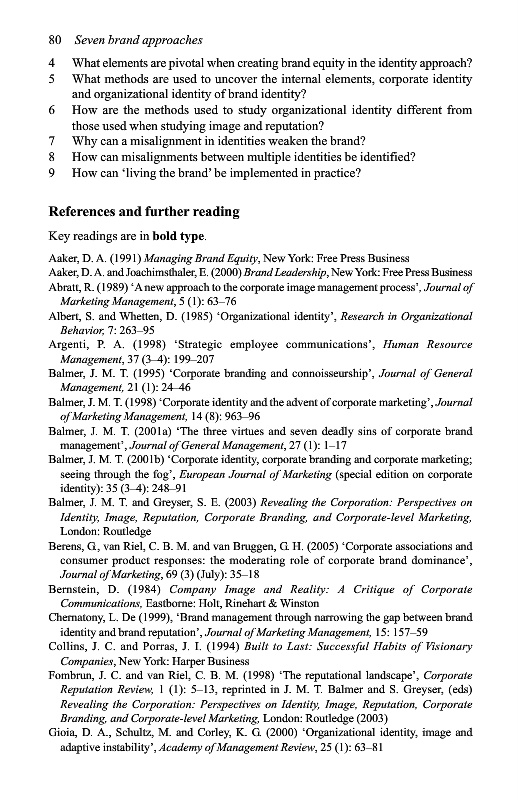 80 Seven brand approaches

4 What elements are pivotal when creating brand equity in the identity approach?
5 What methods are used to uncover the internal elements, corporate identity and organizational identity of brand identity?
6 How are the methods used to study organizational identity different from those used when studying image and reputation?
7 Why can a misalignment in identities weaken the brand?
8 How can misalignments between multiple identities be identified?
9 How can 'living the brand' be implemented in practice?

References and further reading

Key readings are in bold type.

Aaker, D. A. (1991) Managing Brand Equity, New York: Free Press Business
Aaker, D. A. and Joachimsthaler, E. (2000) Brand Leadership, New York: Free Press Business
Abratt, R. (1989) 'A new approach to the corporate image management process', Journal of Marketing Management, 5 (1): 63–76
Albert, S. and Whetten, D. (1985) 'Organizational identity', Research in Organizational Behavior, 7: 263–95
Argenti, P. A. (1998) 'Strategic employee communications', Human Resource Management, 37 (3–4): 199–207
Balmer, J. M. T. (1995) 'Corporate branding and connoisseurship', Journal of General Management, 21 (1): 24–46
Balmer, J. M. T. (1998) 'Corporate identity and the advent of corporate marketing', Journal of Marketing Management, 14 (8): 963–96
Balmer, J. M. T. (2001a) 'The three virtues and seven deadly sins of corporate brand management', Journal of General Management, 27 (1): 1–17
Balmer, J. M. T. (2001b) 'Corporate identity, corporate branding and corporate marketing; seeing through the fog', European Journal of Marketing (special edition on corporate identity): 35 (3–4): 248–91
Balmer, J. M. T. and Greyser, S. E. (2003) Revealing the Corporation: Perspectives on Identity, Image, Reputation, Corporate Branding, and Corporate-level Marketing, London: Routledge
Berens, G., van Riel, C. B. M. and van Bruggen, G. H. (2005) 'Corporate associations and consumer product responses: the moderating role of corporate brand dominance', Journal of Marketing, 69 (3) (July): 35–18
Bernstein, D. (1984) Company Image and Reality: A Critique of Corporate Communications, Eastborne: Holt, Rinehart & Winston
Chernatony, L. De (1999), 'Brand management through narrowing the gap between brand identity and brand reputation', Journal of Marketing Management, 15: 157–59
Collins, J. C. and Porras, J. I. (1994) Built to Last: Successful Habits of Visionary Companies, New York: Harper Business
Fombrun, J. C. and van Riel, C. B. M. (1998) 'The reputational landscape', Corporate Reputation Review, 1 (1): 5–13, reprinted in J. M. T. Balmer and S. Greyser, (eds) Revealing the Corporation: Perspectives on Identity, Image, Reputation, Corporate Branding, and Corporate-level Marketing, London: Routledge (2003)
Gioia, D. A., Schultz, M. and Corley, K. G. (2000) 'Organizational identity, image and adaptive instability', Academy of Management Review, 25 (1): 63–81